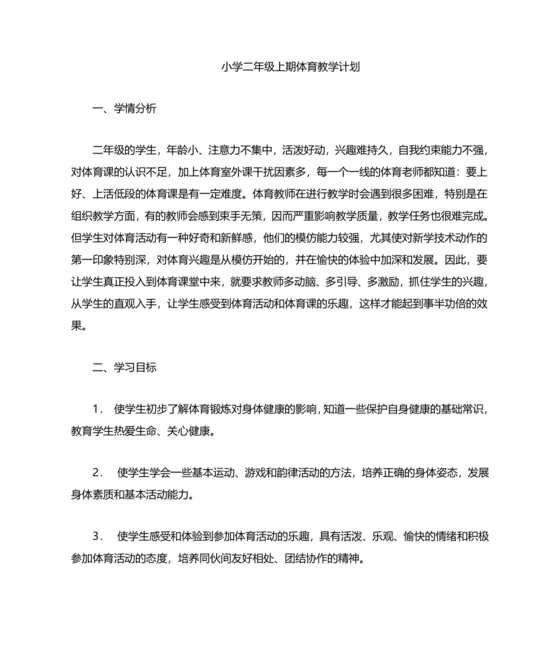 小学二年级上期体育教学计划

一、学情分析

二年级的学生，年龄小、注意力不集中，活泼好动，兴趣难持久，自我约束能力不强，对体育课的认识不足，加上体育室外课干扰因素多，每一个一线的体育老师都知道：要上好、上活低段的体育课是有一定难度。体育教师在进行教学时会遇到很多困难，特别是在组织教学方面，有的教师会感到束手无策，因而严重影响教学质量，教学任务也很难完成。但学生对体育活动有一种好奇和新鲜感，他们的模仿能力较强，尤其使对新学技术动作的第一印象特别深，对体育兴趣是从模仿开始的，并在愉快的体验中加深和发展。因此，要让学生真正投入到体育课堂中来，就要求教师多动脑、多引导、多激励，抓住学生的兴趣，从学生的直观入手，让学生感受到体育活动和体育课的乐趣，这样才能起到事半功倍的效果。

二、学习目标

1． 使学生初步了解体育锻炼对身体健康的影响，知道一些保护自身健康的基础常识，教育学生热爱生命、关心健康。

2． 使学生学会一些基本运动、游戏和韵律活动的方法，培养正确的身体姿态，发展身体素质和基本活动能力。

3． 使学生感受和体验到参加体育活动的乐趣，具有活泼、乐观、愉快的情绪和积极参加体育活动的态度，培养同伙间友好相处、团结协作的精神。